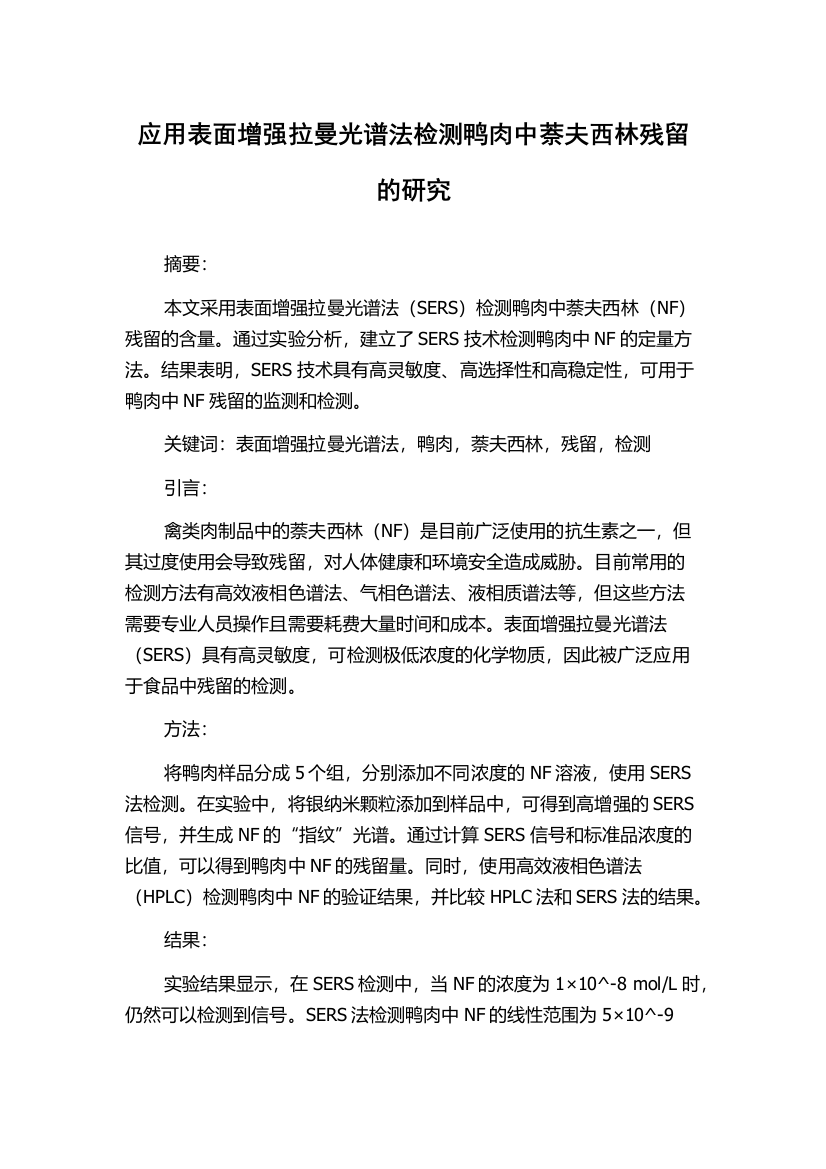 应用表面增强拉曼光谱法检测鸭肉中萘夫西林残留的研究

摘要:

本文采用表面增强拉曼光谱法（SERS）检测鸭肉中萘夫西林（NF）残留的含量。通过实验分析，建立了 SERS 技术检测鸭肉中 NF 的定量方法。结果表明，SERS 技术具有高灵敏度、高选择性和高稳定性，可用于鸭肉中 NF 残留的监测和检测。

关键词：表面增强拉曼光谱法，鸭肉，萘夫西林，残留，检测

引言:

禽类肉制品中的萘夫西林（NF）是目前广泛使用的抗生素之一，但其过度使用会导致残留，对人体健康和环境安全造成威胁。目前常用的检测方法有高效液相色谱法、气相色谱法、液相质谱法等，但这些方法需要专业人员操作且需要耗费大量时间和成本。表面增强拉曼光谱法（SERS）具有高灵敏度，可检测极低浓度的化学物质，因此被广泛应用于食品中残留的检测。

方法:

将鸭肉样品分成 5 个组，分别添加不同浓度的 NF 溶液，使用 SERS 法检测。在实验中，将银纳米颗粒添加到样品中，可得到高增强的 SERS 信号，并生成 NF 的“指纹”光谱。通过计算 SERS 信号和标准品浓度的比值，可以得到鸭肉中 NF 的残留量。同时，使用高效液相色谱法（HPLC）检测鸭肉中 NF 的验证结果，并比较 HPLC 法和 SERS 法的结果。

结果:

实验结果显示，在 SERS 检测中，当 NF 的浓度为 1×10^-8 mol/L 时，仍然可以检测到信号。SERS 法检测鸭肉中 NF 的线性范围为 5×10^-9